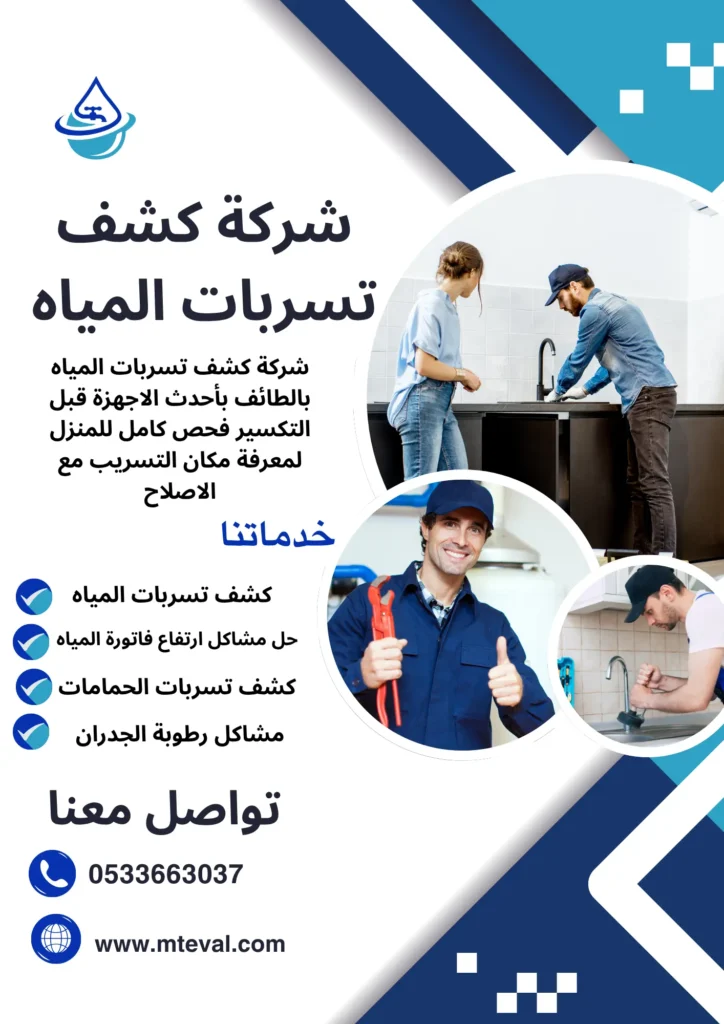 شركة كشف تسربات المياه

شركة كشف تسربات المياه بالطائف بأحدث الاجهزة قبل التكسير فحص كامل للمنزل لمعرفة مكان التسريب مع الاصلاح

خدماتنا

كشف تسربات المياه

حل مشاكل ارتفاع فاتورة المياه

كشف تسربات الحمامات

مشاكل رطوبة الجدران

تواصل معنا

0533663037

www.mteval.com